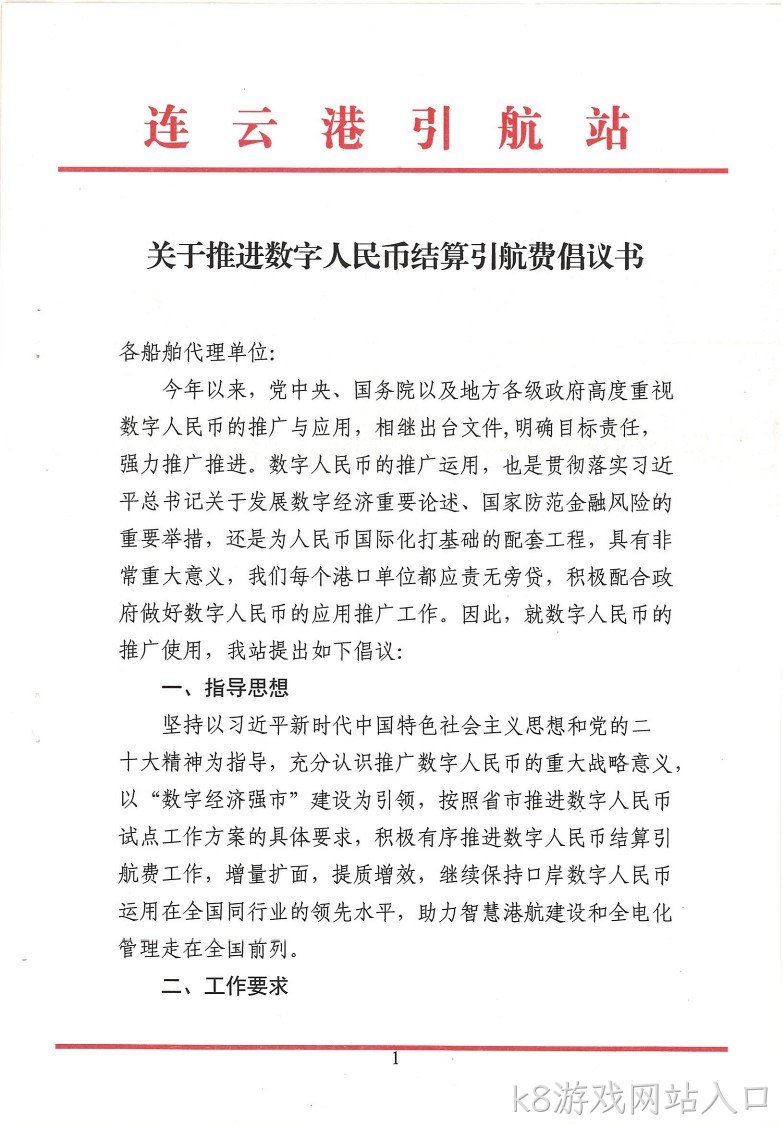 连云港引航站

关于推进数字人民币结算引航费倡议书

各船舶代理单位:

今年以来，党中央、国务院以及地方各级政府高度重视数字人民币的推广与应用，相继出台文件,明确目标责任，强力推广推进。数字人民币的推广运用，也是贯彻落实习近平总书记关于发展数字经济重要论述、国家防范金融风险的重要举措，还是为人民币国际化打基础的配套工程，具有非常重大意义，我们每个港口单位都应责无旁贷，积极配合政府做好数字人民币的应用推广工作。因此，就数字人民币的推广使用，我站提出如下倡议:

一、指导思想

坚持以习近平新时代中国特色社会主义思想和党的二十大精神为指导，充分认识推广数字人民币的重大战略意义，以“数字经济强市”建设为引领，按照省市推进数字人民币试点工作方案的具体要求，积极有序推进数字人民币结算引航费工作，增量扩面，提质增效，继续保持口岸数字人民币运用在全国同行业的领先水平，助力智慧港航建设和全电化管理走在全国前列。

二、工作要求

1

k8游戏网站入口